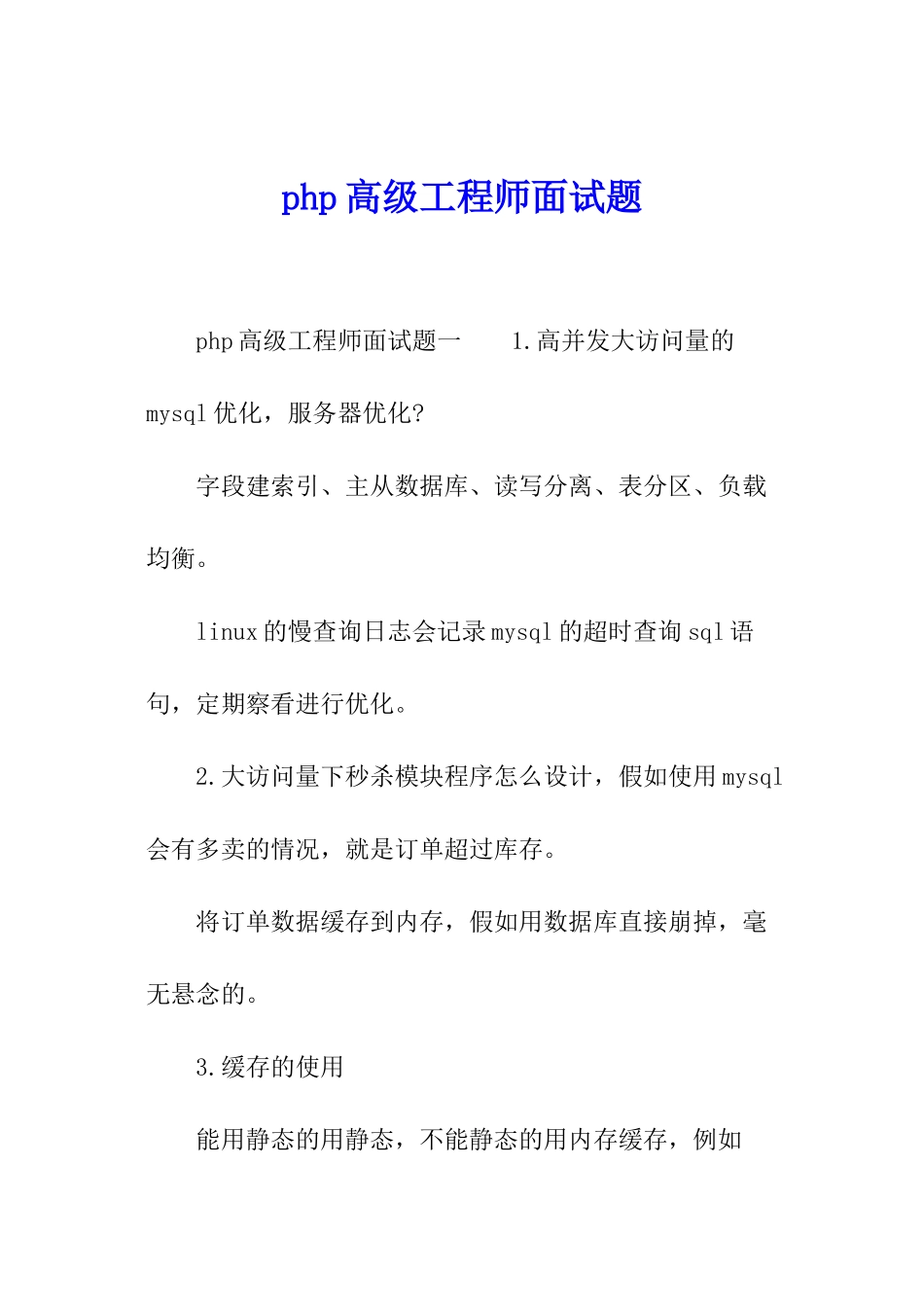 php高级工程师面试题

php高级工程师面试题一 1.高并发大访问量的mysql优化，服务器优化?

字段建索引、主从数据库、读写分离、表分区、负载均衡。

linux的慢查询日志会记录mysql的超时查询sql语句，定期察看进行优化。

2.大访问量下秒杀模块程序怎么设计，假如使用mysql会有多卖的情况，就是订单超过库存。

将订单数据缓存到内存，假如用数据库直接崩掉，毫无悬念的。

3.缓存的使用

能用静态的用静态，不能静态的用内存缓存，例如